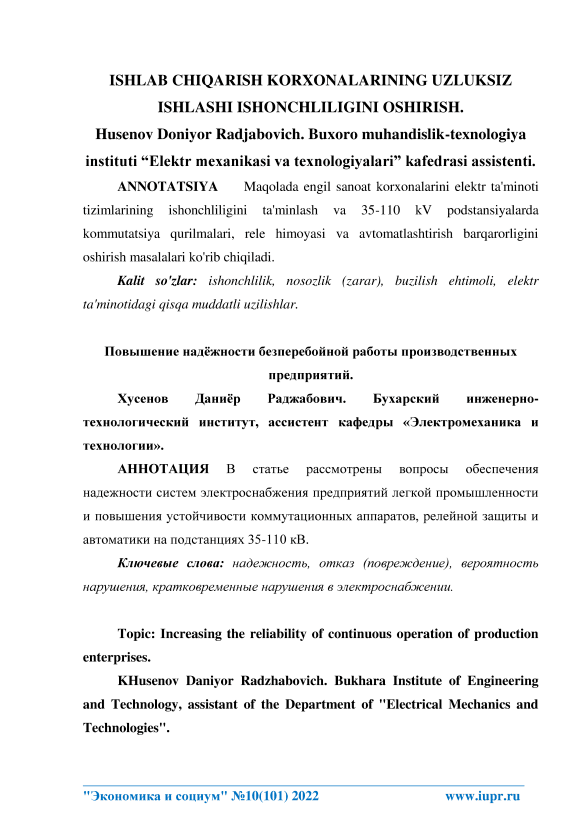 ISHLAB CHIQARISH KORXONALARINING UZLUKSIZ ISHLASHI ISHONCHLILIGINI OSHIRISH.

Husenov Doniyor Radjabovich. Buxoro muhandislik-texnologiya instituti “Elektr mexanikasi va texnologiyalari” kafedrasi assistenti.

ANNOTATSIYA Maqolada engil sanoat korxonalarini elektr ta'minoti tizimlarining ishonchliligini ta'minlash va 35-110 kV podstansiyalarda kommutatsiya qurilmalari, rele himoyasi va avtomatlashtirish barqarorligini oshirish masalalari ko'rib chiqiladi.

Kalit so'zlar: ishonchlilik, nosozlik (zarar), buzilish ehtimoli, elektr ta'minotidagi qisqa muddatli uzilishlar.

Повышение надёжности безперебойной работы производственных предприятий.

Хусенов Даниёр Раджабович. Бухарский инженерно-технологический институт, ассистент кафедры «Электромеханика и технологии».

АННОТАЦИЯ В статье рассмотрены вопросы обеспечения надежности систем электроснабжения предприятий легкой промышленности и повышения устойчивости коммутационных аппаратов, релейной защиты и автоматики на подстанциях 35-110 кВ.

Ключевые слова: надежность, отказ (повреждение), вероятность нарушения, кратковременные нарушения в электроснабжении.

Topic: Increasing the reliability of continuous operation of production enterprises.

KHusenov Daniyor Radzhabovich. Bukhara Institute of Engineering and Technology, assistant of the Department of "Electrical Mechanics and Technologies".

"Экономика и социум" №10(101) 2022 www.iupr.ru